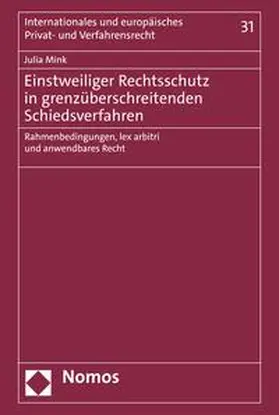 Internationales und europäisches Privat- und Verfahrensrecht

31

Julia Mink

Einstweiliger Rechtsschutz in grenzüberschreitenden Schiedsverfahren

Rahmenbedingungen, lex arbitri und anwendbares Recht

Nomos